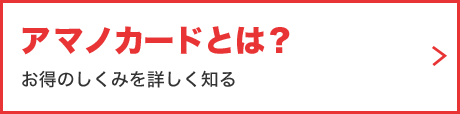 アマノカードとは？

お得のしくみを詳しく知る

>